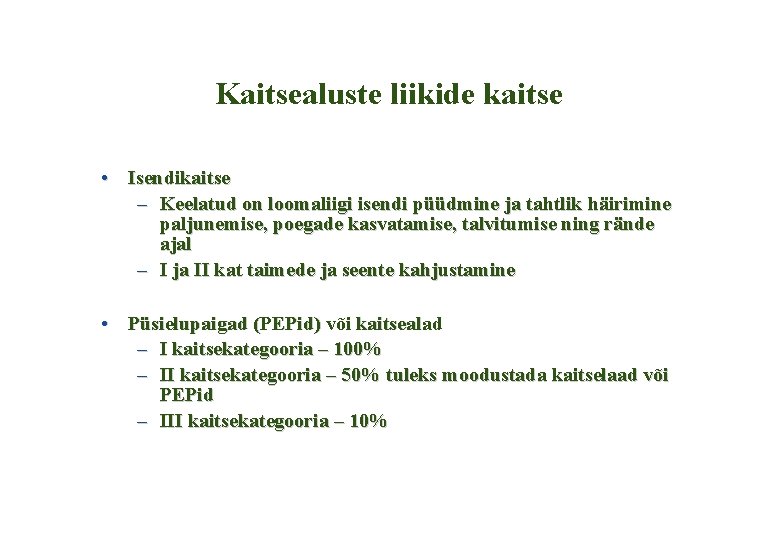 Kaitsealuste liikide kaitse

• Isendikaitse
– Keelatud on loomaliigi isendi püüdmine ja tahtlik häirimine paljunemise, poegade kasvatamise, talvitumise ning rände ajal
– I ja II kat taimede ja seente kahjustamine

• Püsielupaigad (PEPid) või kaitsealad
– I kaitsekategooria – 100%
– II kaitsekategooria – 50% tuleks moodustada kaitselaad või PEPid
– III kaitsekategooria – 10%